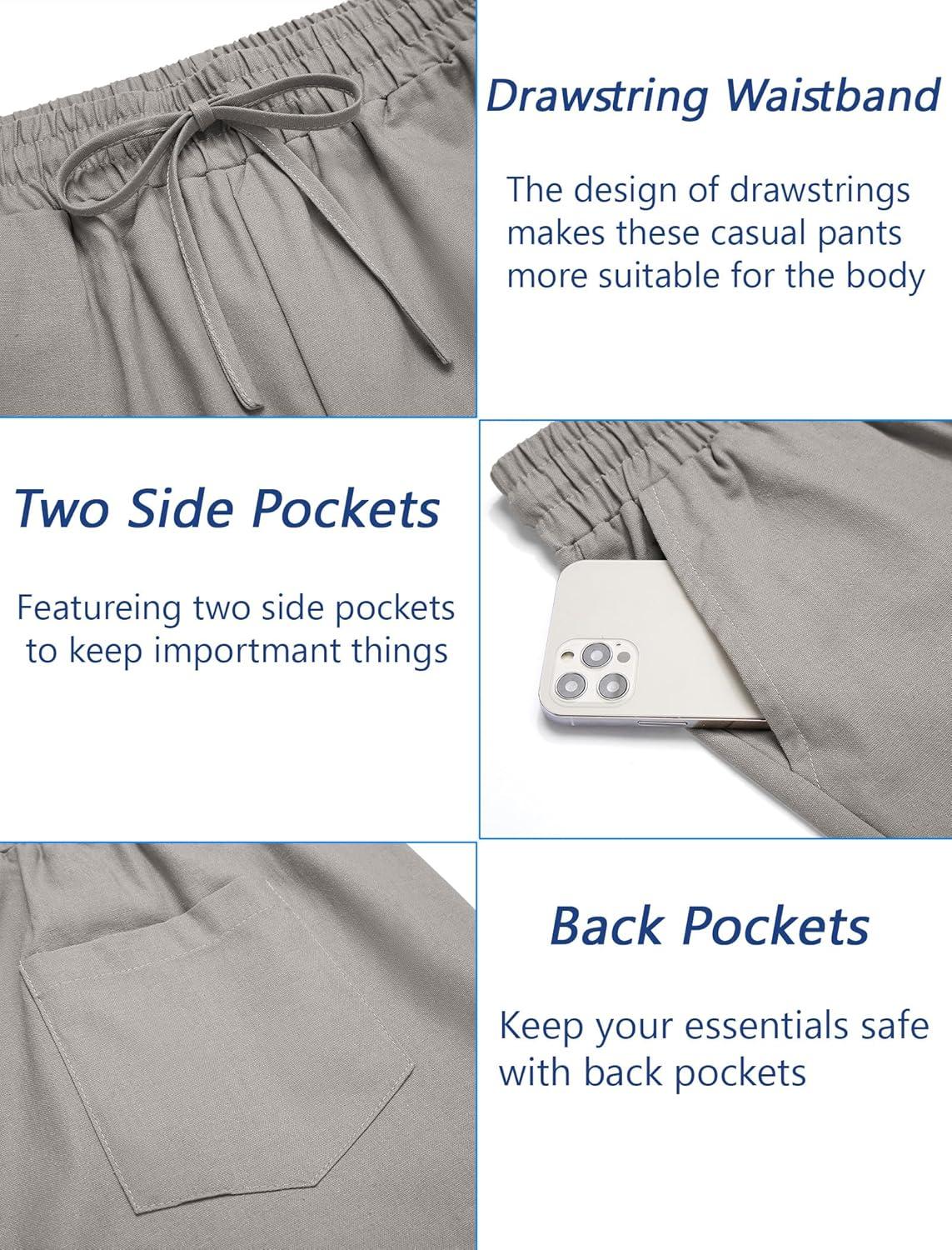 Drawstring Waistband

The design of drawstrings makes these casual pants more suitable for the body

Two Side Pockets

Featureing two side pockets to keep importmant things

Back Pockets

Keep your essentials safe with back pockets